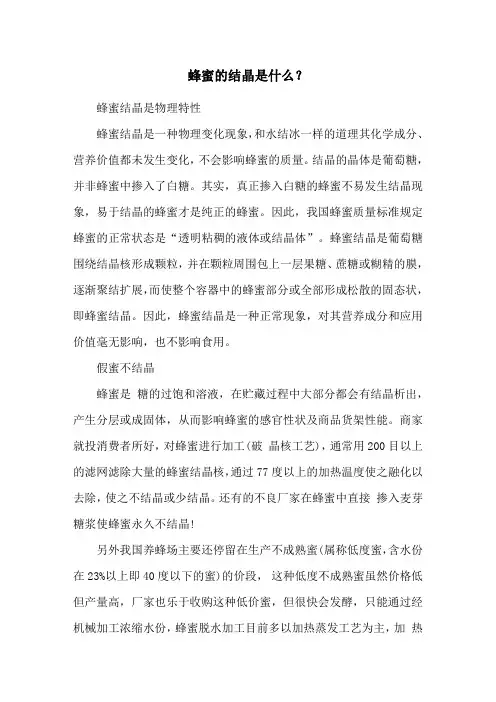 蜂蜜的结晶是什么？

蜂蜜结晶是物理特性

蜂蜜结晶是一种物理变化现象，和水结冰一样的道理其化学成分、营养价值都未发生变化，不会影响蜂蜜的质量。结晶的晶体是葡萄糖，并非蜂蜜中掺入了白糖。其实，真正掺入白糖的蜂蜜不易发生结晶现象，易于结晶的蜂蜜才是纯正的蜂蜜。因此，我国蜂蜜质量标准规定蜂蜜的正常状态是“透明粘稠的液体或结晶体”。蜂蜜结晶是葡萄糖围绕结晶核形成颗粒，并在颗粒周围包上一层果糖、蔗糖或糊精的膜，逐渐聚结扩展，而使整个容器中的蜂蜜部分或全部形成松散的固态状，即蜂蜜结晶。因此，蜂蜜结晶是一种正常现象，对其营养成分和应用价值毫无影响，也不影响食用。

假蜜不结晶

蜂蜜是 糖的过饱和溶液，在贮藏过程中大部分都会有结晶析出，产生分层或成固体，从而影响蜂蜜的感官性状及商品货架性能。商家就投消费者所好，对蜂蜜进行加工(破 晶核工艺)，通常用200目以上的滤网滤除大量的蜂蜜结晶核，通过77度以上的加热温度使之融化以去除，使之不结晶或少结晶。还有的不良厂家在蜂蜜中直接 掺入麦芽糖浆使蜂蜜永久不结晶!

另外我国养蜂场主要还停留在生产不成熟蜜(属称低度蜜，含水份在23%以上即40度以下的蜜)的价段， 这种低度不成熟蜜虽然价格低但产量高，厂家也乐于收购这种低价蜜，但很快会发酵，只能通过经机械加工浓缩水份，蜂蜜脱水加工目前多以加热蒸发工艺为主，加 热